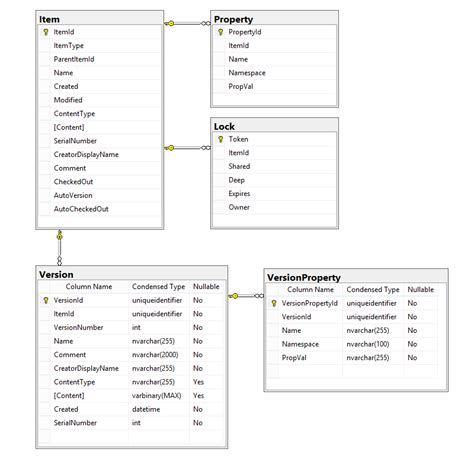 Item
ItemId
ItemType
ParentItemId
Name
Created
Modified
ContentType
[Content]
SerialNumber
CreatorDisplayName
Comment
CheckedOut
AutoVersion
AutoCheckedOut

Property
PropertyId
ItemId
Name
Namespace
PropVal

Lock
Token
ItemId
Shared
Deep
Expires
Owner

Version

| Column Name | Condensed Type | Nullable |
|---|---|---|
| VersionId | uniqueidentifier | No |
| ItemId | uniqueidentifier | No |
| VersionNumber | int | No |
| Name | nvarchar(255) | No |
| Comment | nvarchar(2000) | No |
| CreatorDisplayName | nvarchar(255) | No |
| ContentType | nvarchar(255) | Yes |
| [Content] | varbinary(MAX) | Yes |
| Created | datetime | No |
| SerialNumber | int | No |

VersionProperty

| Column Name | Condensed Type | Nullable |
|---|---|---|
| VersionPropertyId | uniqueidentifier | No |
| VersionId | uniqueidentifier | No |
| Name | nvarchar(255) | No |
| Namespace | nvarchar(100) | No |
| PropVal | nvarchar(255) | No |